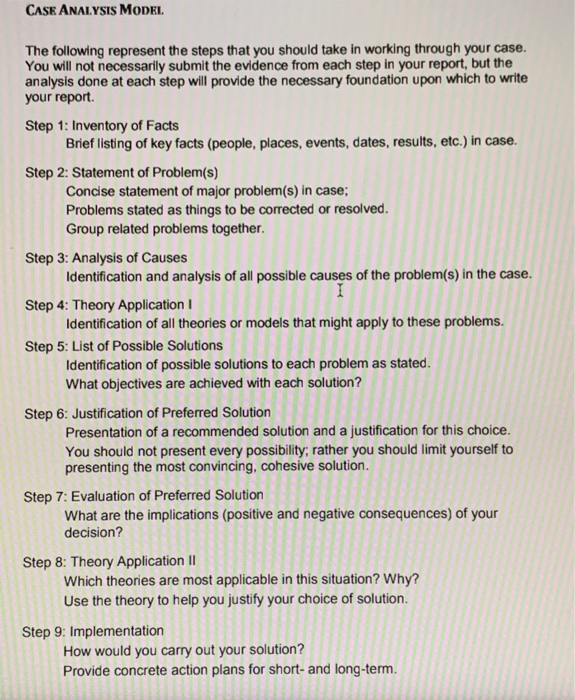 CASE ANALYSIS MODEL

The following represent the steps that you should take in working through your case. You will not necessarily submit the evidence from each step in your report, but the analysis done at each step will provide the necessary foundation upon which to write your report.

Step 1: Inventory of Facts
Brief listing of key facts (people, places, events, dates, results, etc.) in case.

Step 2: Statement of Problem(s)
Concise statement of major problem(s) in case;
Problems stated as things to be corrected or resolved.
Group related problems together.

Step 3: Analysis of Causes
Identification and analysis of all possible causes of the problem(s) in the case.

Step 4: Theory Application I
Identification of all theories or models that might apply to these problems.

Step 5: List of Possible Solutions
Identification of possible solutions to each problem as stated.
What objectives are achieved with each solution?

Step 6: Justification of Preferred Solution
Presentation of a recommended solution and a justification for this choice.
You should not present every possibility; rather you should limit yourself to presenting the most convincing, cohesive solution.

Step 7: Evaluation of Preferred Solution
What are the implications (positive and negative consequences) of your decision?

Step 8: Theory Application II
Which theories are most applicable in this situation? Why?
Use the theory to help you justify your choice of solution.

Step 9: Implementation
How would you carry out your solution?
Provide concrete action plans for short- and long-term.